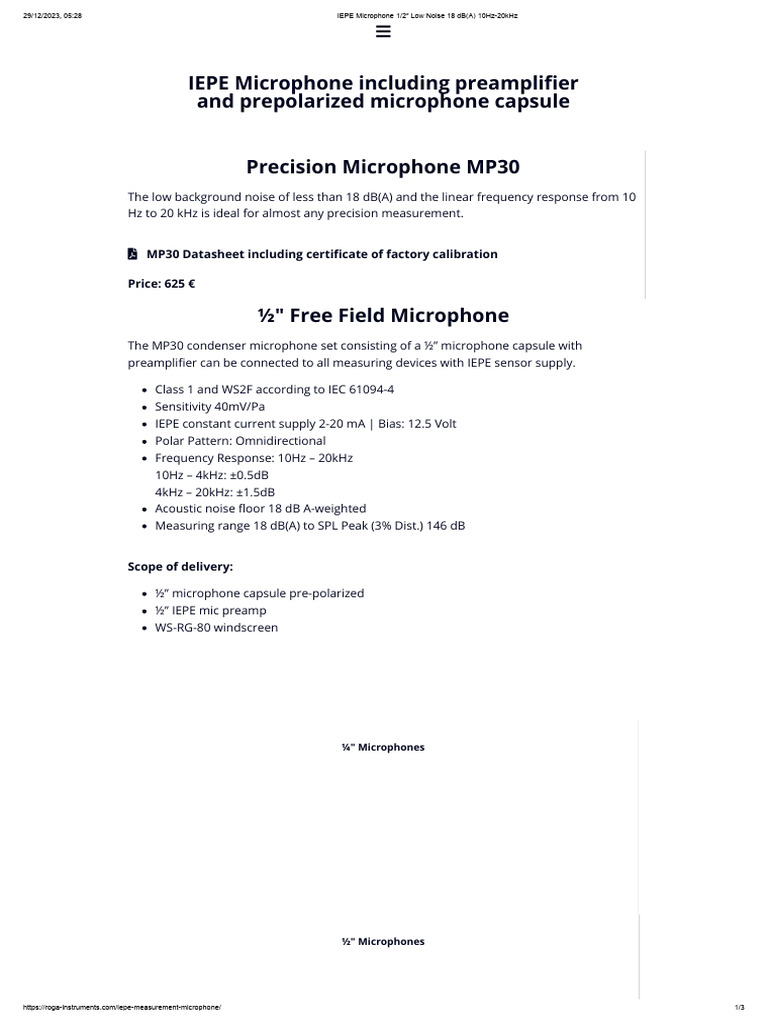 29/12/2023, 05:28 IEPE Microphone 1/2" Low Noise 18 dB(A) 10Hz-20kHz

IEPE Microphone including preamplifier and prepolarized microphone capsule

Precision Microphone MP30

The low background noise of less than 18 dB(A) and the linear frequency response from 10 Hz to 20 kHz is ideal for almost any precision measurement.

MP30 Datasheet including certificate of factory calibration

Price: 625 €

½" Free Field Microphone

The MP30 condenser microphone set consisting of a ½" microphone capsule with preamplifier can be connected to all measuring devices with IEPE sensor supply.

- Class 1 and WS2F according to IEC 61094-4
- Sensitivity 40mV/Pa
- IEPE constant current supply 2-20 mA | Bias: 12.5 Volt
- Polar Pattern: Omnidirectional
- Frequency Response: 10Hz – 20kHz
10Hz – 4kHz: ±0.5dB
4kHz – 20kHz: ±1.5dB
- Acoustic noise floor 18 dB A-weighted
- Measuring range 18 dB(A) to SPL Peak (3% Dist.) 146 dB

Scope of delivery:

- ½" microphone capsule pre-polarized
- ½" IEPE mic preamp
- WS-RG-80 windscreen

¼" Microphones

½" Microphones

https://roga-instruments.com/iepe-measurement-microphone/ 1/3